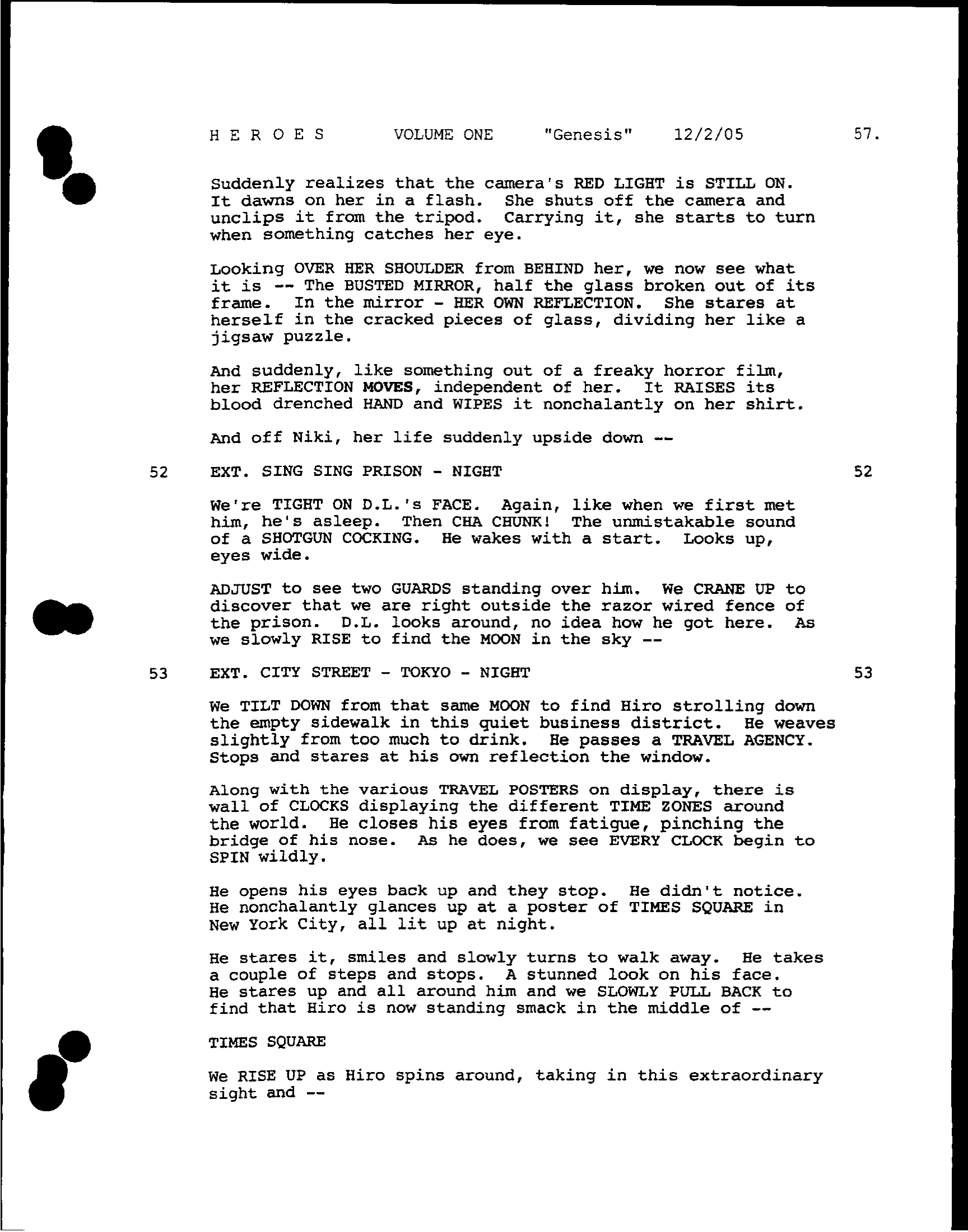 H E R O E S VOLUME ONE "Genesis" 12/2/05 57.

Suddenly realizes that the camera's RED LIGHT is STILL ON. It dawns on her in a flash. She shuts off the camera and unclips it from the tripod. Carrying it, she starts to turn when something catches her eye.

Looking OVER HER SHOULDER from BEHIND her, we now see what it is -- The BUSTED MIRROR, half the glass broken out of its frame. In the mirror - HER OWN REFLECTION. She stares at herself in the cracked pieces of glass, dividing her like a jigsaw puzzle.

And suddenly, like something out of a freaky horror film, her REFLECTION MOVES, independent of her. It RAISES its blood drenched HAND and WIPES it nonchalantly on her shirt.

And off Niki, her life suddenly upside down --

52 EXT. SING SING PRISON - NIGHT 52

We're TIGHT ON D.L.'s FACE. Again, like when we first met him, he's asleep. Then CHA CHUNK! The unmistakable sound of a SHOTGUN COCKING. He wakes with a start. Looks up, eyes wide.

ADJUST to see two GUARDS standing over him. We CRANE UP to discover that we are right outside the razor wired fence of the prison. D.L. looks around, no idea how he got here. As we slowly RISE to find the MOON in the sky --

53 EXT. CITY STREET - TOKYO - NIGHT 53

We TILT DOWN from that same MOON to find Hiro strolling down the empty sidewalk in this quiet business district. He weaves slightly from too much to drink. He passes a TRAVEL AGENCY. Stops and stares at his own reflection the window.

Along with the various TRAVEL POSTERS on display, there is wall of CLOCKS displaying the different TIME ZONES around the world. He closes his eyes from fatigue, pinching the bridge of his nose. As he does, we see EVERY CLOCK begin to SPIN wildly.

He opens his eyes back up and they stop. He didn't notice. He nonchalantly glances up at a poster of TIMES SQUARE in New York City, all lit up at night.

He stares it, smiles and slowly turns to walk away. He takes a couple of steps and stops. A stunned look on his face. He stares up and all around him and we SLOWLY PULL BACK to find that Hiro is now standing smack in the middle of --

TIMES SQUARE

We RISE UP as Hiro spins around, taking in this extraordinary sight and --